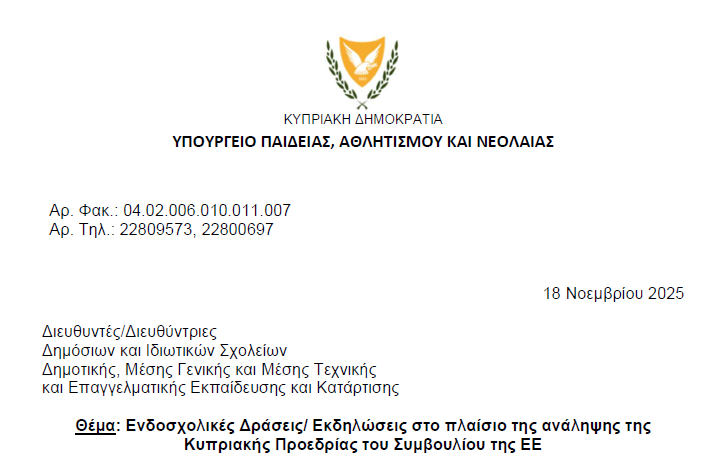 ΚΥΠΡΙΑΚΗ ΔΗΜΟΚΡΑΤΙΑ
ΥΠΟΥΡΓΕΙΟ ΠΑΙΔΕΙΑΣ, ΑΘΛΗΤΙΣΜΟΥ ΚΑΙ ΝΕΟΛΑΙΑΣ

Αρ. Φακ.: 04.02.006.010.011.007
Αρ. Τηλ.: 22809573, 22800697

18 Νοεμβρίου 2025

Διευθυντές/Διευθύντριες
Δημόσιων και Ιδιωτικών Σχολείων
Δημοτικής, Μέσης Γενικής και Μέσης Τεχνικής
και Επαγγελματικής Εκπαίδευσης και Κατάρτισης

Θέμα: Ενδοσχολικές Δράσεις/ Εκδηλώσεις στο πλαίσιο της ανάληψης της Κυπριακής Προεδρίας του Συμβουλίου της ΕΕ